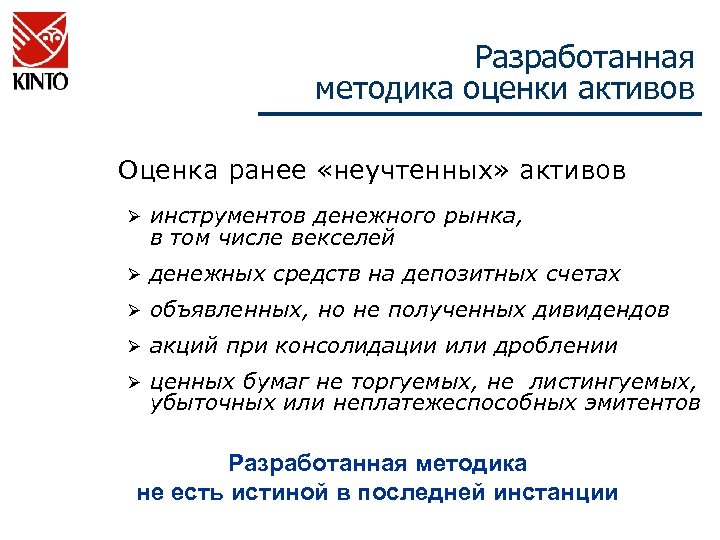 KINTO

Разработанная методика оценки активов

Оценка ранее «неучтенных» активов

➢ инструментов денежного рынка, в том числе векселей

➢ денежных средств на депозитных счетах

➢ объявленных, но не полученных дивидендов

➢ акций при консолидации или дроблении

➢ ценных бумаг не торгуемых, не листингуемых, убыточных или неплатежеспособных эмитентов

Разработанная методика не есть истиной в последней инстанции